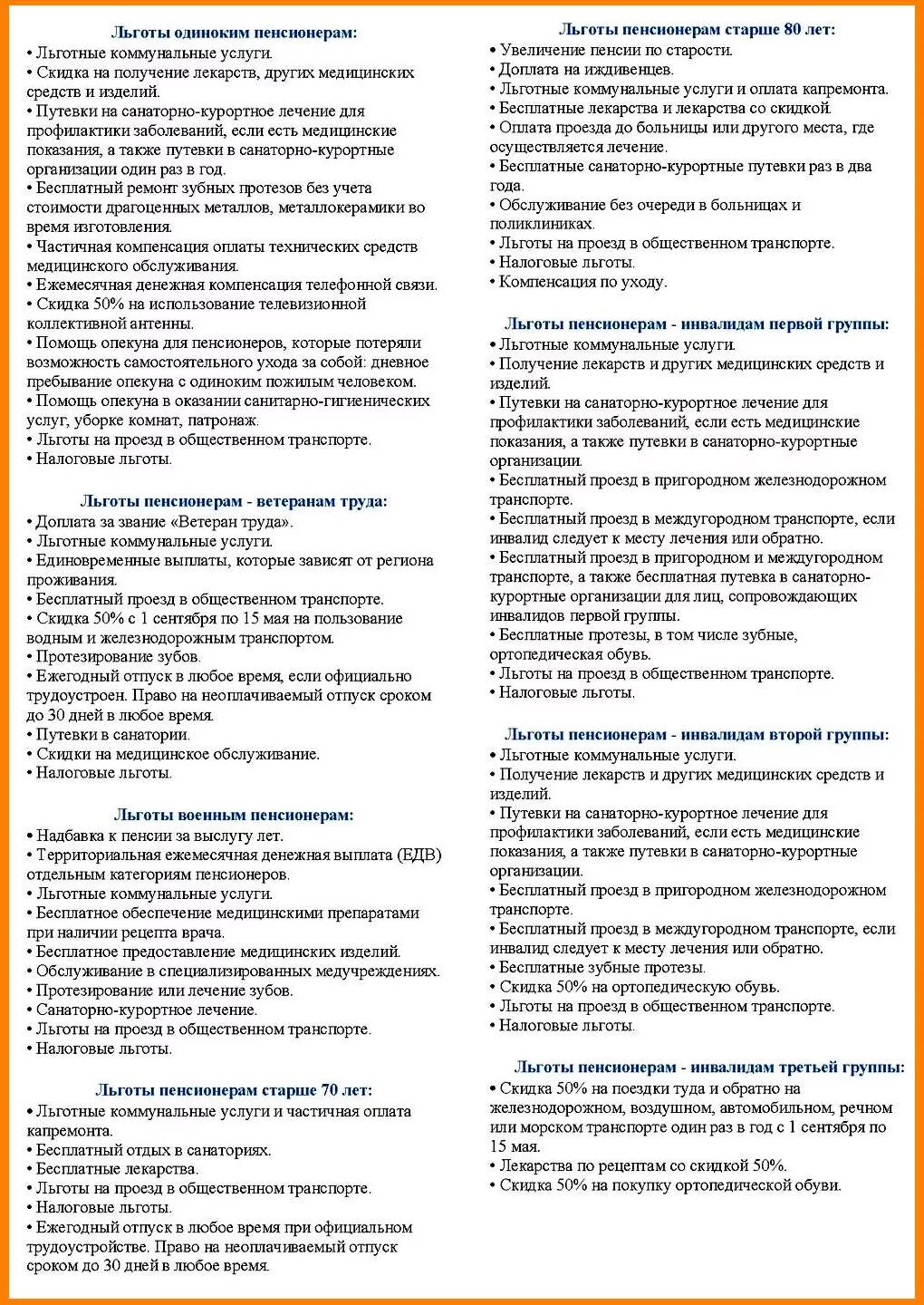 Льготы одиноким пенсионерам:
• Льготные коммунальные услуги.
• Скидка на получение лекарств, других медицинских средств и изделий.
• Путевки на санаторно-курортное лечение для профилактики заболеваний, если есть медицинские показания, а также путевки в санаторно-курортные организации один раз в год.
• Бесплатный ремонт зубных протезов без учета стоимости драгоценных металлов, металлокерамики во время изготовления.
• Частичная компенсация оплаты технических средств медицинского обслуживания.
• Ежемесячная денежная компенсация телефонной связи.
• Скидка 50% на использование телевизионной коллективной антенны.
• Помощь опекуна для пенсионеров, которые потеряли возможность самостоятельного ухода за собой: дневное пребывание опекуна с одиноким пожилым человеком.
• Помощь опекуна в оказании санитарно-гигиенических услуг, уборке комнат, патронаж.
• Льготы на проезд в общественном транспорте.
• Налоговые льготы.

Льготы пенсионерам - ветеранам труда:
• Доплата за звание «Ветеран труда».
• Льготные коммунальные услуги.
• Единовременные выплаты, которые зависят от региона проживания.
• Бесплатный проезд в общественном транспорте.
• Скидка 50% с 1 сентября по 15 мая на пользование водным и железнодорожным транспортом.
• Протезирование зубов.
• Ежегодный отпуск в любое время, если официально трудоустроен. Право на неоплачиваемый отпуск сроком до 30 дней в любое время.
• Путевки в санатории.
• Скидки на медицинское обслуживание.
• Налоговые льготы.

Льготы военным пенсионерам:
• Надбавка к пенсии за выслугу лет.
• Территориальная ежемесячная денежная выплата (ЕДВ) отдельным категориям пенсионеров.
• Льготные коммунальные услуги.
• Бесплатное обеспечение медицинскими препаратами при наличии рецепта врача.
• Бесплатное предоставление медицинских изделий.
• Обслуживание в специализированных медучреждениях.
• Протезирование или лечение зубов.
• Санаторно-курортное лечение.
• Льготы на проезд в общественном транспорте.
• Налоговые льготы.

Льготы пенсионерам старше 70 лет:
• Льготные коммунальные услуги и частичная оплата капремонта.
• Бесплатный отдых в санаториях.
• Бесплатные лекарства.
• Льготы на проезд в общественном транспорте.
• Налоговые льготы.
• Ежегодный отпуск в любое время при официальном трудоустройстве. Право на неоплачиваемый отпуск сроком до 30 дней в любое время.

Льготы пенсионерам старше 80 лет:
• Увеличение пенсии по старости.
• Доплата на иждивенцев.
• Льготные коммунальные услуги и оплата капремонта.
• Бесплатные лекарства и лекарства со скидкой.
• Оплата проезда до больницы или другого места, где осуществляется лечение.
• Бесплатные санаторно-курортные путевки раз в два года.
• Обслуживание без очереди в больницах и поликлиниках.
• Льготы на проезд в общественном транспорте.
• Налоговые льготы.
• Компенсация по уходу.

Льготы пенсионерам - инвалидам первой группы:
• Льготные коммунальные услуги.
• Получение лекарств и других медицинских средств и изделий.
• Путевки на санаторно-курортное лечение для профилактики заболеваний, если есть медицинские показания, а также путевки в санаторно-курортные организации.
• Бесплатный проезд в пригородном железнодорожном транспорте.
• Бесплатный проезд в междугородном транспорте, если инвалид следует к месту лечения или обратно.
• Бесплатный проезд в пригородном и междугородном транспорте, а также бесплатная путевка в санаторно-курортные организации для лиц, сопровождающих инвалидов первой группы.
• Бесплатные протезы, в том числе зубные, ортопедическая обувь.
• Льготы на проезд в общественном транспорте.
• Налоговые льготы.

Льготы пенсионерам - инвалидам второй группы:
• Льготные коммунальные услуги.
• Получение лекарств и других медицинских средств и изделий.
• Путевки на санаторно-курортное лечение для профилактики заболеваний, если есть медицинские показания, а также путевки в санаторно-курортные организации.
• Бесплатный проезд в пригородном железнодорожном транспорте.
• Бесплатный проезд в междугородном транспорте, если инвалид следует к месту лечения или обратно.
• Бесплатные зубные протезы.
• Скидка 50% на ортопедическую обувь.
• Льготы на проезд в общественном транспорте.
• Налоговые льготы.

Льготы пенсионерам - инвалидам третьей группы:
• Скидка 50% на поездки туда и обратно на железнодорожном, воздушном, автомобильном, речном или морском транспорте один раз в год с 1 сентября по 15 мая.
• Лекарства по рецептам со скидкой 50%.
• Скидка 50% на покупку ортопедической обуви.